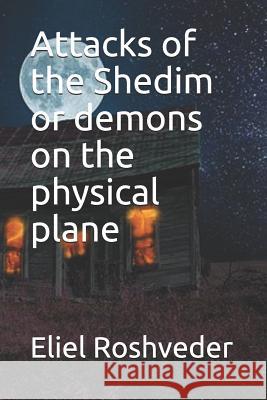 Attacks of the Shedim or demons on the physical plane

Eliel Roshveder

Kraina Książek